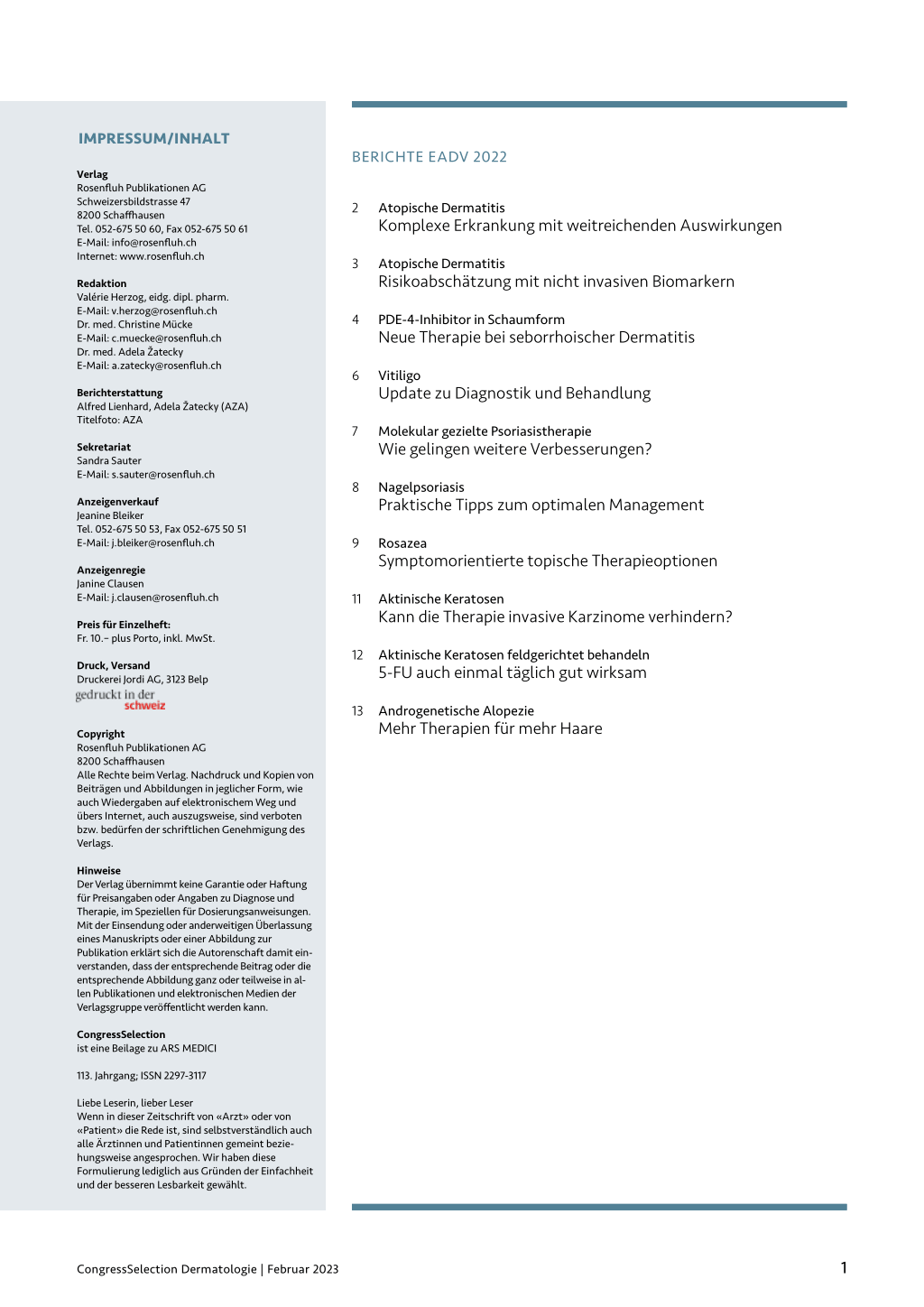 IMPRESSUM/INHALT

Verlag
Rosenfluh Publikationen AG
Schweizersbildstrasse 47
8200 Schaffhausen
Tel. 052-675 50 60, Fax 052-675 50 61
E-Mail: info@rosenfluh.ch
Internet: www.rosenfluh.ch

Redaktion
Valérie Herzog, eidg. dipl. pharm.
E-Mail: v.herzog@rosenfluh.ch
Dr. med. Christine Mücke
E-Mail: c.muecke@rosenfluh.ch
Dr. med. Adela Žatecky
E-Mail: a.zatecky@rosenfluh.ch

Berichterstattung
Alfred Lienhard, Adela Žatecky (AZA)
Titelfoto: AZA

Sekretariat
Sandra Sauter
E-Mail: s.sauter@rosenfluh.ch

Anzeigenverkauf
Jeanine Bleiker
Tel. 052-675 50 53, Fax 052-675 50 51
E-Mail: j.bleiker@rosenfluh.ch

Anzeigenregie
Janine Clausen
E-Mail: j.clausen@rosenfluh.ch

Preis für Einzelheft:
Fr. 10.– plus Porto, inkl. MwSt.

Druck, Versand
Druckerei Jordi AG, 3123 Belp
gedruckt in der schweiz

Copyright
Rosenfluh Publikationen AG
8200 Schaffhausen
Alle Rechte beim Verlag. Nachdruck und Kopien von Beiträgen und Abbildungen in jeglicher Form, wie auch Wiedergaben auf elektronischem Weg und übers Internet, auch auszugsweise, sind verboten bzw. bedürfen der schriftlichen Genehmigung des Verlags.

Hinweise
Der Verlag übernimmt keine Garantie oder Haftung für Preisangaben oder Angaben zu Diagnose und Therapie, im Speziellen für Dosierungsanweisungen. Mit der Einsendung oder anderweitigen Überlassung eines Manuskripts oder einer Abbildung zur Publikation erklärt sich die Autorenschaft damit einverstanden, dass der entsprechende Beitrag oder die entsprechende Abbildung ganz oder teilweise in allen Publikationen und elektronischen Medien der Verlagsgruppe veröffentlicht werden kann.

CongressSelection
ist eine Beilage zu ARS MEDICI

113. Jahrgang; ISSN 2297-3117

Liebe Leserin, lieber Leser
Wenn in dieser Zeitschrift von «Arzt» oder von «Patient» die Rede ist, sind selbstverständlich auch alle Ärztinnen und Patientinnen gemeint beziehungsweise angesprochen. Wir haben diese Formulierung lediglich aus Gründen der Einfachheit und der besseren Lesbarkeit gewählt.

BERICHTE EADV 2022

2 Atopische Dermatitis
Komplexe Erkrankung mit weitreichenden Auswirkungen

3 Atopische Dermatitis
Risikoabschätzung mit nicht invasiven Biomarkern

4 PDE-4-Inhibitor in Schaumform
Neue Therapie bei seborrhoischer Dermatitis

6 Vitiligo
Update zu Diagnostik und Behandlung

7 Molekular gezielte Psoriasistherapie
Wie gelingen weitere Verbesserungen?

8 Nagelpsoriasis
Praktische Tipps zum optimalen Management

9 Rosazea
Symptomorientierte topische Therapieoptionen

11 Aktinische Keratosen
Kann die Therapie invasive Karzinome verhindern?

12 Aktinische Keratosen feldgerichtet behandeln
5-FU auch einmal täglich gut wirksam

13 Androgenetische Alopezie
Mehr Therapien für mehr Haare

CongressSelection Dermatologie | Februar 2023

1